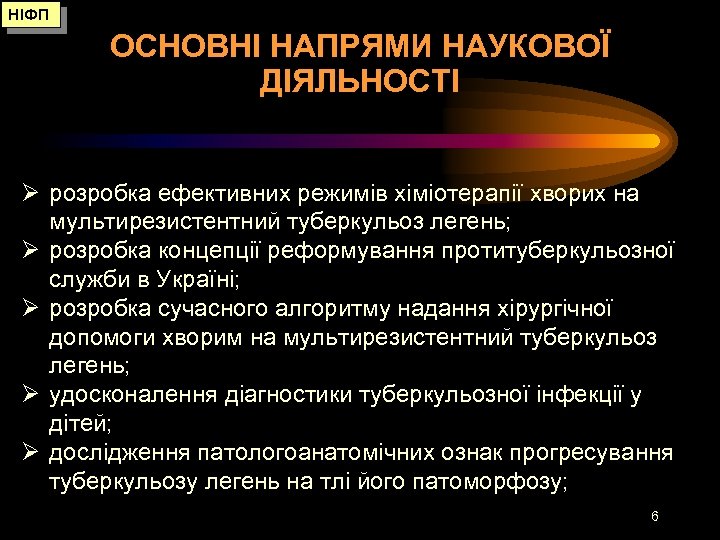 НІФП

ОСНОВНІ НАПРЯМИ НАУКОВОЇ ДІЯЛЬНОСТІ

➢ розробка ефективних режимів хіміотерапії хворих на мультирезистентний туберкульоз легень;
➢ розробка концепції реформування протитуберкульозної служби в Україні;
➢ розробка сучасного алгоритму надання хірургічної допомоги хворим на мультирезистентний туберкульоз легень;
➢ удосконалення діагностики туберкульозної інфекції у дітей;
➢ дослідження патологоанатомічних ознак прогресування туберкульозу легень на тлі його патоморфозу;

6